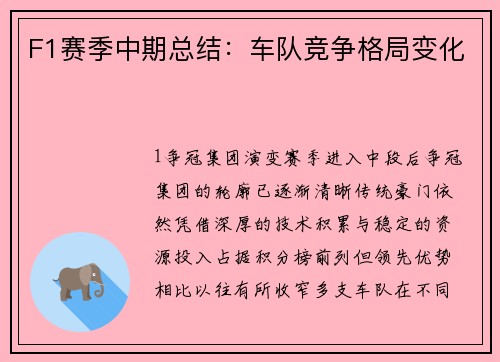 F1赛季中期总结：车队竞争格局变化

1争冠集团演变赛季进入中段后争冠集团的轮廓已逐渐清晰传统豪门依然凭借深厚的技术积累与稳定的资源投入占据积分榜前列但领先优势相比以往有所收窄多支车队在不同